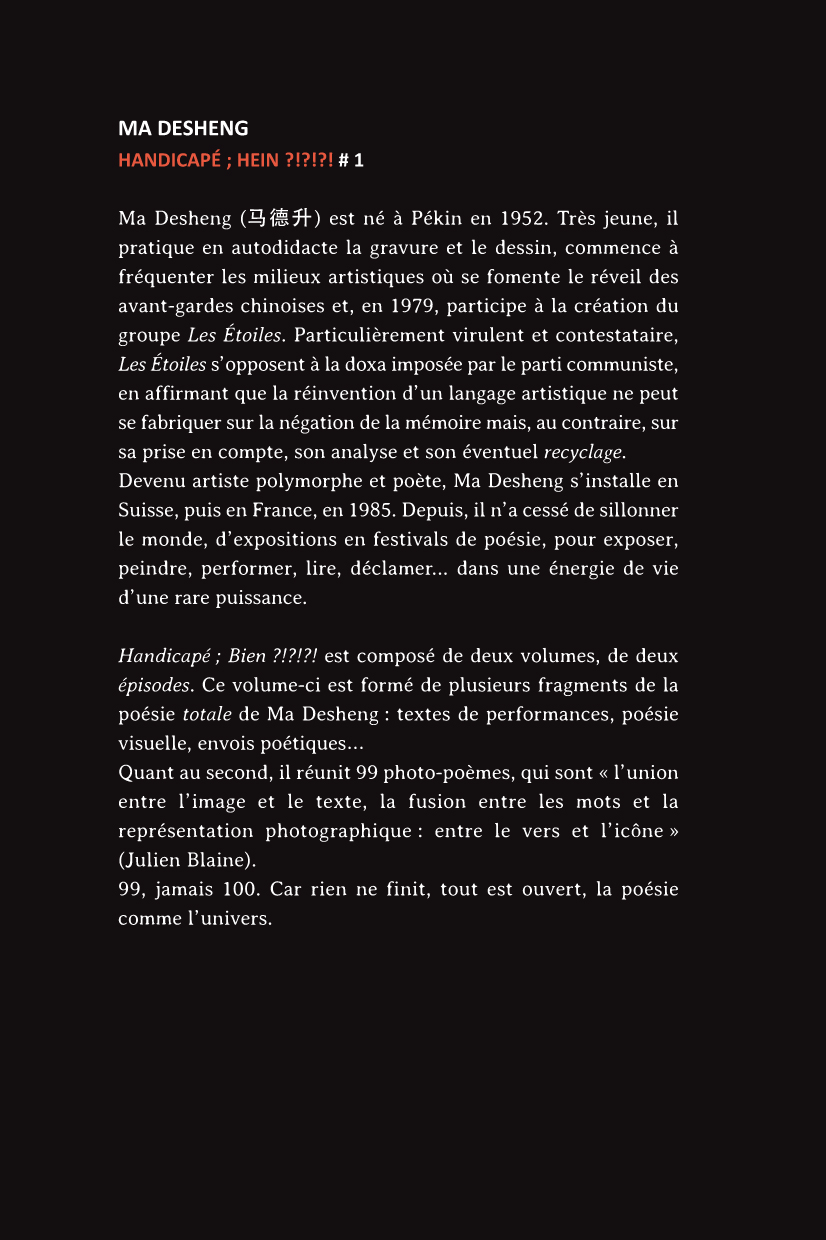 MA DESHENG
HANDICAPÉ ; HEIN ?!?!?! # 1

Ma Desheng (马德升) est né à Pékin en 1952. Très jeune, il pratique en autodidacte la gravure et le dessin, commence à fréquenter les milieux artistiques où se fomente le réveil des avant-gardes chinoises et, en 1979, participe à la création du groupe Les Étoiles. Particulièrement virulent et contestataire, Les Étoiles s'opposent à la doxa imposée par le parti communiste, en affirmant que la réinvention d'un langage artistique ne peut se fabriquer sur la négation de la mémoire mais, au contraire, sur sa prise en compte, son analyse et son éventuel recyclage.
Devenu artiste polymorphe et poète, Ma Desheng s'installe en Suisse, puis en France, en 1985. Depuis, il n'a cessé de sillonner le monde, d'expositions en festivals de poésie, pour exposer, peindre, performer, lire, déclamer… dans une énergie de vie d'une rare puissance.

Handicapé ; Bien ?!?!?! est composé de deux volumes, de deux épisodes. Ce volume-ci est formé de plusieurs fragments de la poésie totale de Ma Desheng : textes de performances, poésie visuelle, envois poétiques…
Quant au second, il réunit 99 photo-poèmes, qui sont « l'union entre l'image et le texte, la fusion entre les mots et la représentation photographique : entre le vers et l'icône » (Julien Blaine).
99, jamais 100. Car rien ne finit, tout est ouvert, la poésie comme l'univers.